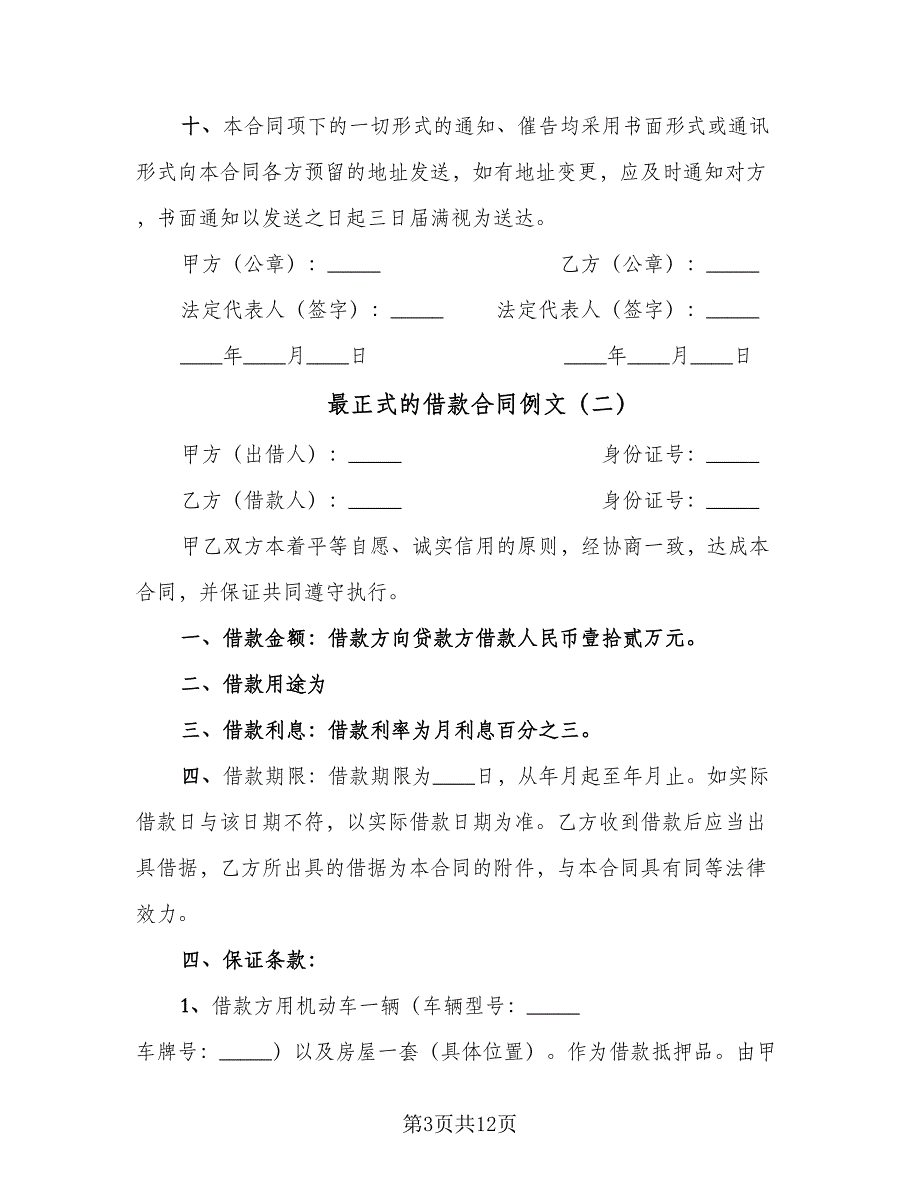 十、本合同项下的一切形式的通知、催告均采用书面形式或通讯形式向本合同各方预留的地址发送，如有地址变更，应及时通知对方，书面通知以发送之日起三日届满视为送达。

甲方（公章）：_____　　　　　　　乙方（公章）：_____

法定代表人（签字）：_____　　　法定代表人（签字）：_____

____年____月____日　　　　　　　____年____月____日

最正式的借款合同例文（二）

甲方（出借人）：_____　　　　　　　身份证号：_____

乙方（借款人）：_____　　　　　　　身份证号：_____

甲乙双方本着平等自愿、诚实信用的原则，经协商一致，达成本合同，并保证共同遵守执行。

一、借款金额：借款方向贷款方借款人民币壹拾贰万元。

二、借款用途为

三、借款利息：借款利率为月利息百分之三。

四、借款期限：借款期限为____日，从年月起至年月止。如实际借款日与该日期不符，以实际借款日期为准。乙方收到借款后应当出具借据，乙方所出具的借据为本合同的附件，与本合同具有同等法律效力。

四、保证条款：

1、借款方用机动车一辆（车辆型号：_____ 车牌号：_____）以及房屋一套（具体位置）。作为借款抵押品。由甲

第3页共12页